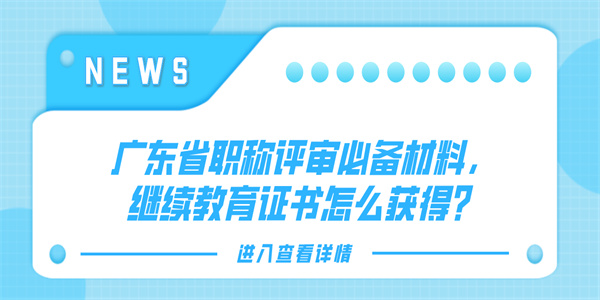 NEWS

广东省职称评审必备材料，继续教育证书怎么获得？

进入查看详情